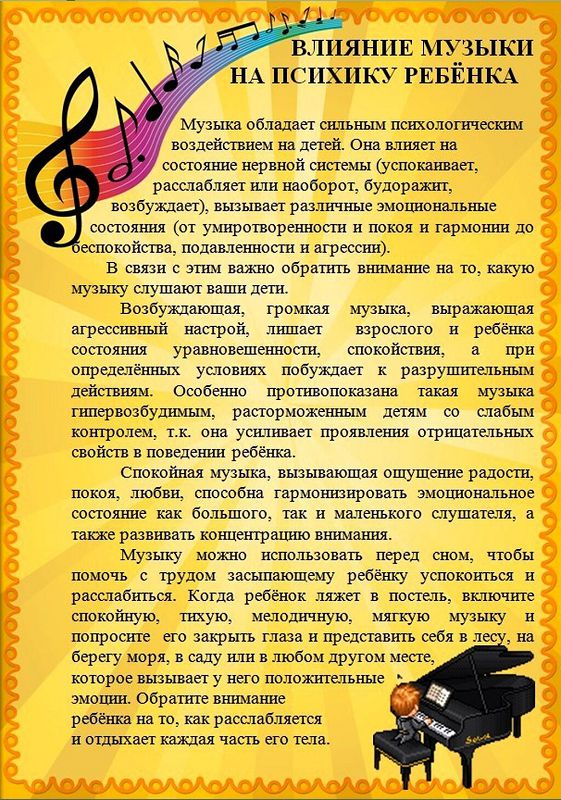 ВЛИЯНИЕ МУЗЫКИ
НА ПСИХИКУ РЕБЁНКА

Музыка обладает сильным психологическим воздействием на детей. Она влияет на состояние нервной системы (успокаивает, расслабляет или наоборот, будоражит, возбуждает), вызывает различные эмоциональные состояния (от умиротворенности и покоя и гармонии до беспокойства, подавленности и агрессии).

В связи с этим важно обратить внимание на то, какую музыку слушают ваши дети.

Возбуждающая, громкая музыка, выражающая агрессивный настрой, лишает взрослого и ребёнка состояния уравновешенности, спокойствия, а при определённых условиях побуждает к разрушительным действиям. Особенно противопоказана такая музыка гипервозбудимым, расторможенным детям со слабым контролем, т.к. она усиливает проявления отрицательных свойств в поведении ребёнка.

Спокойная музыка, вызывающая ощущение радости, покоя, любви, способна гармонизировать эмоциональное состояние как большого, так и маленького слушателя, а также развивать концентрацию внимания.

Музыку можно использовать перед сном, чтобы помочь с трудом засыпающему ребёнку успокоиться и расслабиться. Когда ребёнок ляжет в постель, включите спокойную, тихую, мелодичную, мягкую музыку и попросите его закрыть глаза и представить себя в лесу, на берегу моря, в саду или в любом другом месте, которое вызывает у него положительные эмоции. Обратите внимание ребёнка на то, как расслабляется и отдыхает каждая часть его тела.